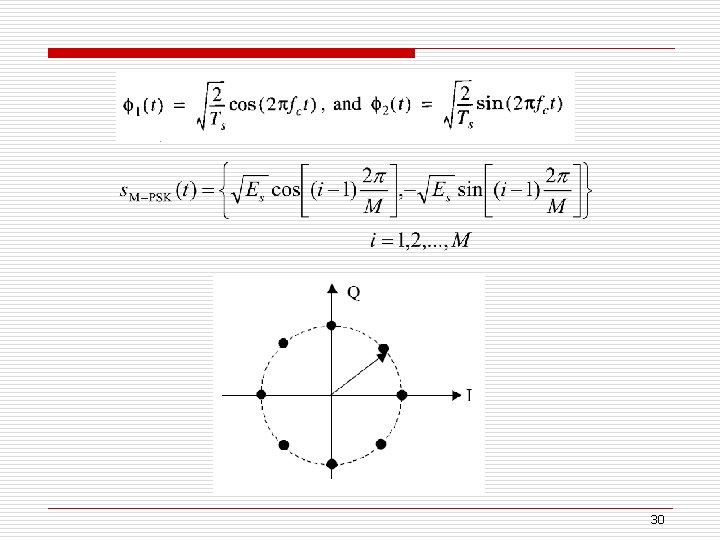 $\phi_1(t) = \sqrt{\frac{2}{T_s}}\cos(2\pi f_c t)$, and $\phi_2(t) = \sqrt{\frac{2}{T_s}}\sin(2\pi f_c t)$

$s_{M-PSK}(t) = \left\{\sqrt{E_s}\cos\left[(i-1)\frac{2\pi}{M}\right], -\sqrt{E_s}\sin\left[(i-1)\frac{2\pi}{M}\right]\right\}$

$i = 1,2,...,M$

Q

I

30